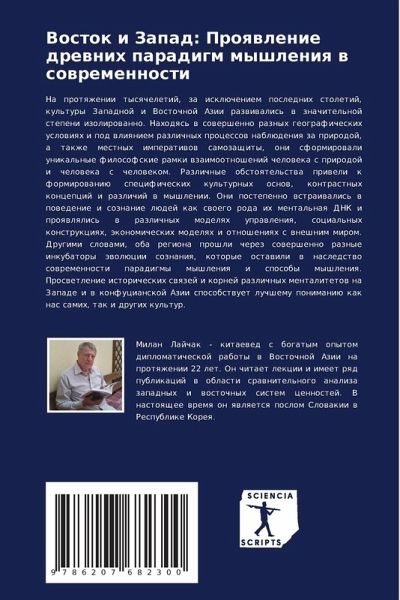 Восток и Запад: Проявление древних парадигм мышления в современности

На протяжении тысячелетий, за исключением последних столетий, культуры Западной и Восточной Азии развивались в значительной степени изолированно. Находясь в совершенно разных географических условиях и под влиянием различных процессов наблюдения за природой, а также местных императивов самозащиты, они сформировали уникальные философские рамки взаимоотношений человека с природой и человека с человеком. Различные обстоятельства привели к формированию специфических культурных основ, контрастных концепций и различий в мышлении. Они постепенно встраивались в поведение и сознание людей как своего рода их ментальная ДНК и проявлялись в различных моделях управления, социальных конструкциях, экономических моделях и отношениях с внешним миром. Другими словами, оба региона прошли через совершенно разные инкубаторы эволюции сознания, которые оставили в наследство современности парадигмы мышления и способы мышления. Просветление исторических связей и корней различных менталитетов на Западе и в конфуцианской Азии способствует лучшему пониманию как нас самих, так и других культур.

Милан Лайчак - китаевед с богатым опытом дипломатической работы в Восточной Азии на протяжении 22 лет. Он читает лекции и имеет ряд публикаций в области сравнительного анализа западных и восточных систем ценностей. В настоящее время он является послом Словакии в Республике Корея.

9 786207 682300

SCIENCIA SCRIPTS